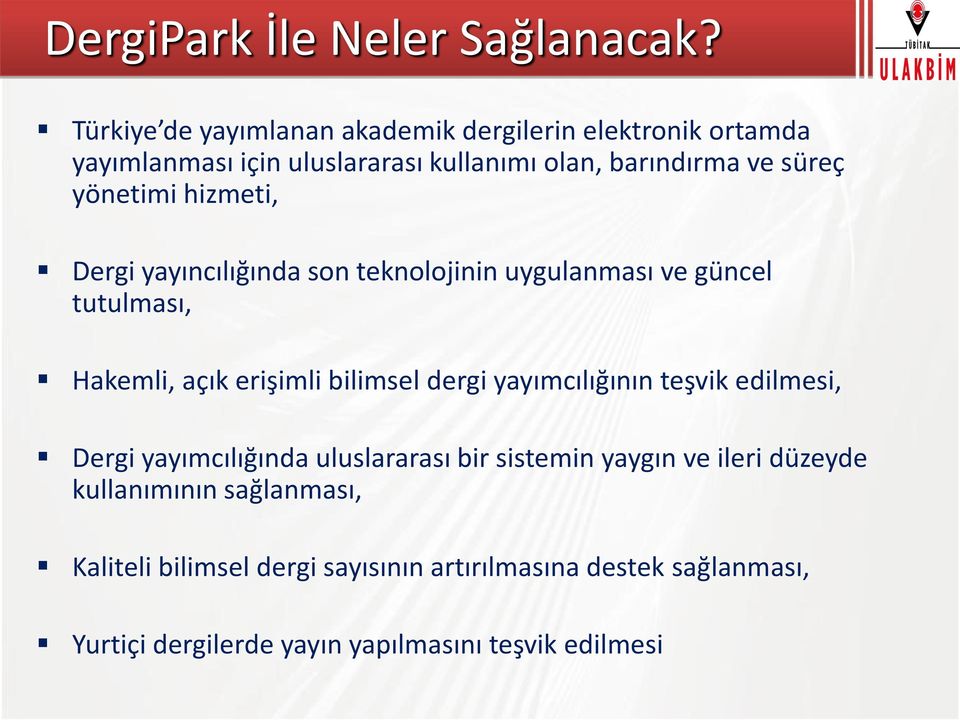 DergiPark İle Neler Sağlanacak?

TÜBİTAK
ULAKBİM

▪ Türkiye'de yayımlanan akademik dergilerin elektronik ortamda yayımlanması için uluslararası kullanımı olan, barındırma ve süreç yönetimi hizmeti,

▪ Dergi yayıncılığında son teknolojinin uygulanması ve güncel tutulması,

▪ Hakemli, açık erişimli bilimsel dergi yayımcılığının teşvik edilmesi,

▪ Dergi yayımcılığında uluslararası bir sistemin yaygın ve ileri düzeyde kullanımının sağlanması,

▪ Kaliteli bilimsel dergi sayısının artırılmasına destek sağlanması,

▪ Yurtiçi dergilerde yayın yapılmasını teşvik edilmesi